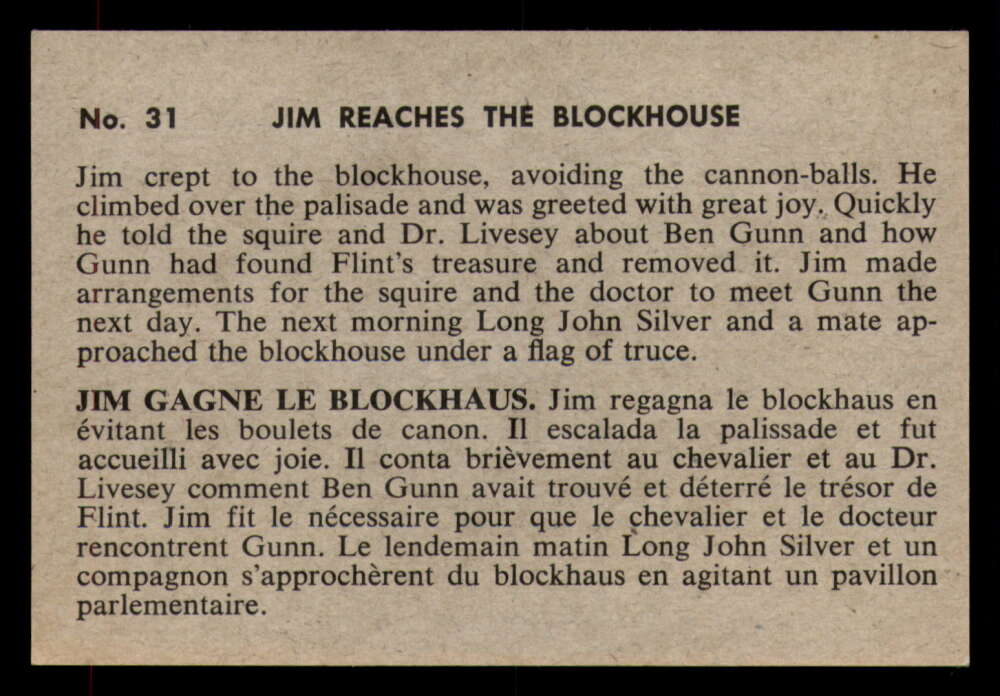 No. 31 JIM REACHES THE BLOCKHOUSE

Jim crept to the blockhouse, avoiding the cannon-balls. He climbed over the palisade and was greeted with great joy. Quickly he told the squire and Dr. Livesey about Ben Gunn and how Gunn had found Flint's treasure and removed it. Jim made arrangements for the squire and the doctor to meet Gunn the next day. The next morning Long John Silver and a mate approached the blockhouse under a flag of truce.

JIM GAGNE LE BLOCKHAUS. Jim regagna le blockhaus en évitant les boulets de canon. Il escalada la palissade et fut accueilli avec joie. Il conta brièvement au chevalier et au Dr. Livesey comment Ben Gunn avait trouvé et déterré le trésor de Flint. Jim fit le nécessaire pour que le chevalier et le docteur rencontrent Gunn. Le lendemain matin Long John Silver et un compagnon s'approchèrent du blockhaus en agitant un pavillon parlementaire.